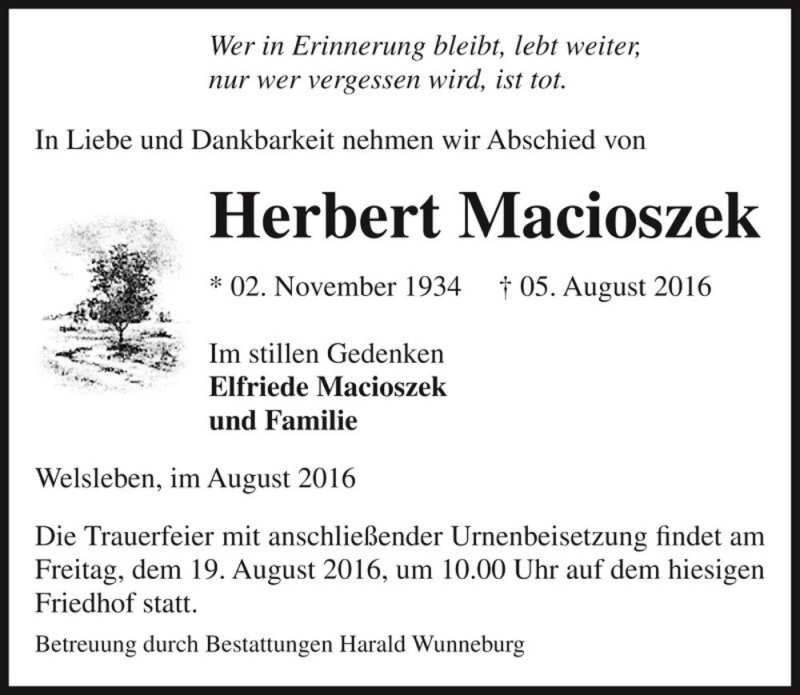 Wer in Erinnerung bleibt, lebt weiter,
nur wer vergessen wird, ist tot.

In Liebe und Dankbarkeit nehmen wir Abschied von

Herbert Macioszek

* 02. November 1934 † 05. August 2016

Im stillen Gedenken
Elfriede Macioszek
und Familie

Welsleben, im August 2016

Die Trauerfeier mit anschließender Urnenbeisetzung findet am Freitag, dem 19. August 2016, um 10.00 Uhr auf dem hiesigen Friedhof statt.

Betreuung durch Bestattungen Harald Wunneburg